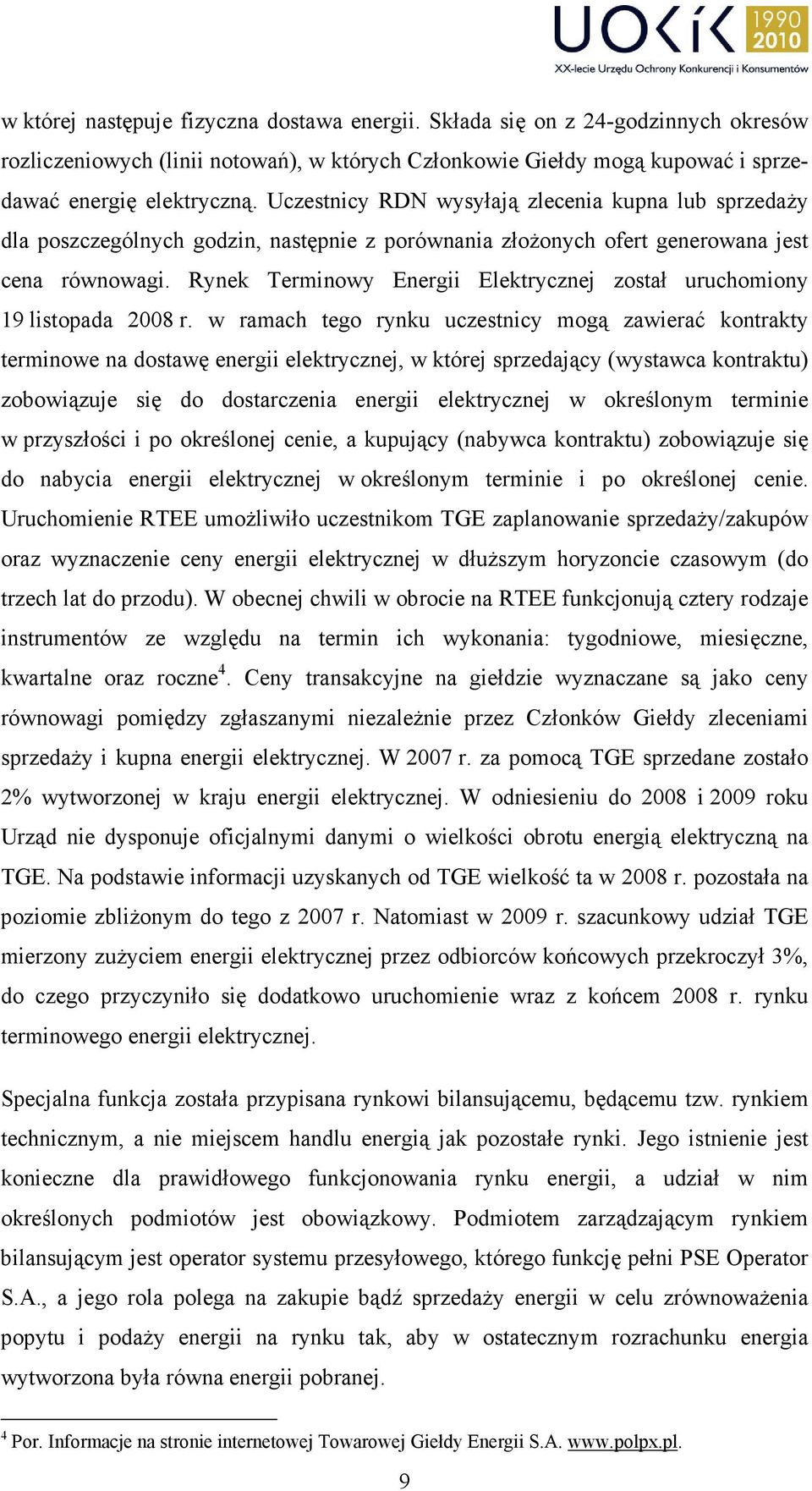 UOKiK 1990 2010
XX-lecie Urzędu Ochrony Konkurencji i Konsumentów

w której następuje fizyczna dostawa energii. Składa się on z 24-godzinnych okresów rozliczeniowych (linii notowań), w których Członkowie Giełdy mogą kupować i sprzedawać energię elektryczną. Uczestnicy RDN wysyłają zlecenia kupna lub sprzedaży dla poszczególnych godzin, następnie z porównania złożonych ofert generowana jest cena równowagi. Rynek Terminowy Energii Elektrycznej został uruchomiony 19 listopada 2008 r. w ramach tego rynku uczestnicy mogą zawierać kontrakty terminowe na dostawę energii elektrycznej, w której sprzedający (wystawca kontraktu) zobowiązuje się do dostarczenia energii elektrycznej w określonym terminie w przyszłości i po określonej cenie, a kupujący (nabywca kontraktu) zobowiązuje się do nabycia energii elektrycznej w określonym terminie i po określonej cenie. Uruchomienie RTEE umożliwiło uczestnikom TGE zaplanowanie sprzedaży/zakupów oraz wyznaczenie ceny energii elektrycznej w dłuższym horyzoncie czasowym (do trzech lat do przodu). W obecnej chwili w obrocie na RTEE funkcjonują cztery rodzaje instrumentów ze względu na termin ich wykonania: tygodniowe, miesięczne, kwartalne oraz roczne$^4$. Ceny transakcyjne na giełdzie wyznaczane są jako ceny równowagi pomiędzy zgłaszanymi niezależnie przez Członków Giełdy zleceniami sprzedaży i kupna energii elektrycznej. W 2007 r. za pomocą TGE sprzedane zostało 2% wytworzonej w kraju energii elektrycznej. W odniesieniu do 2008 i 2009 roku Urząd nie dysponuje oficjalnymi danymi o wielkości obrotu energią elektryczną na TGE. Na podstawie informacji uzyskanych od TGE wielkość ta w 2008 r. pozostała na poziomie zbliżonym do tego z 2007 r. Natomiast w 2009 r. szacunkowy udział TGE mierzony zużyciem energii elektrycznej przez odbiorców końcowych przekroczył 3%, do czego przyczyniło się dodatkowo uruchomienie wraz z końcem 2008 r. rynku terminowego energii elektrycznej.

Specjalna funkcja została przypisana rynkowi bilansującemu, będącemu tzw. rynkiem technicznym, a nie miejscem handlu energią jak pozostałe rynki. Jego istnienie jest konieczne dla prawidłowego funkcjonowania rynku energii, a udział w nim określonych podmiotów jest obowiązkowy. Podmiotem zarządzającym rynkiem bilansującym jest operator systemu przesyłowego, którego funkcję pełni PSE Operator S.A., a jego rola polega na zakupie bądź sprzedaży energii w celu zrównoważenia popytu i podaży energii na rynku tak, aby w ostatecznym rozrachunku energia wytworzona była równa energii pobranej.

$^4$ Por. Informacje na stronie internetowej Towarowej Giełdy Energii S.A. www.polpx.pl.

9